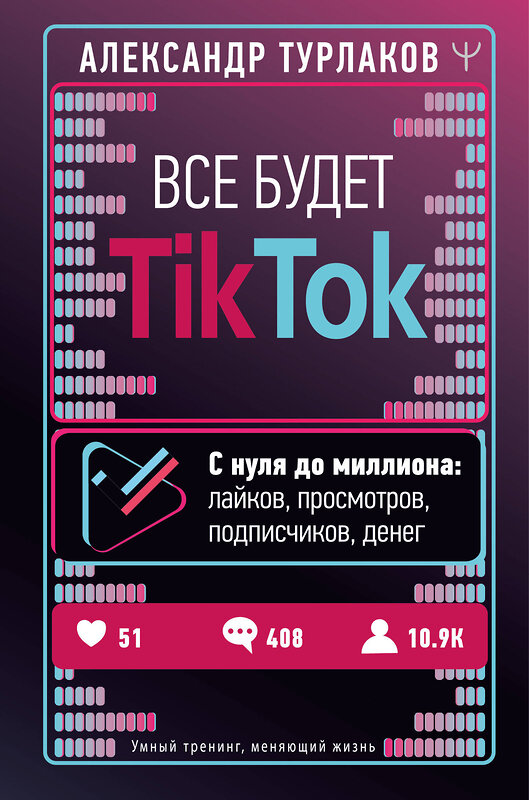 АЛЕКСАНДР ТУРЛАКОВ

ВСЕ БУДЕТ
TikTok

С нуля до миллиона: лайков, просмотров, подписчиков, денег

51 408 10.9K

Умный тренинг, меняющий жизнь